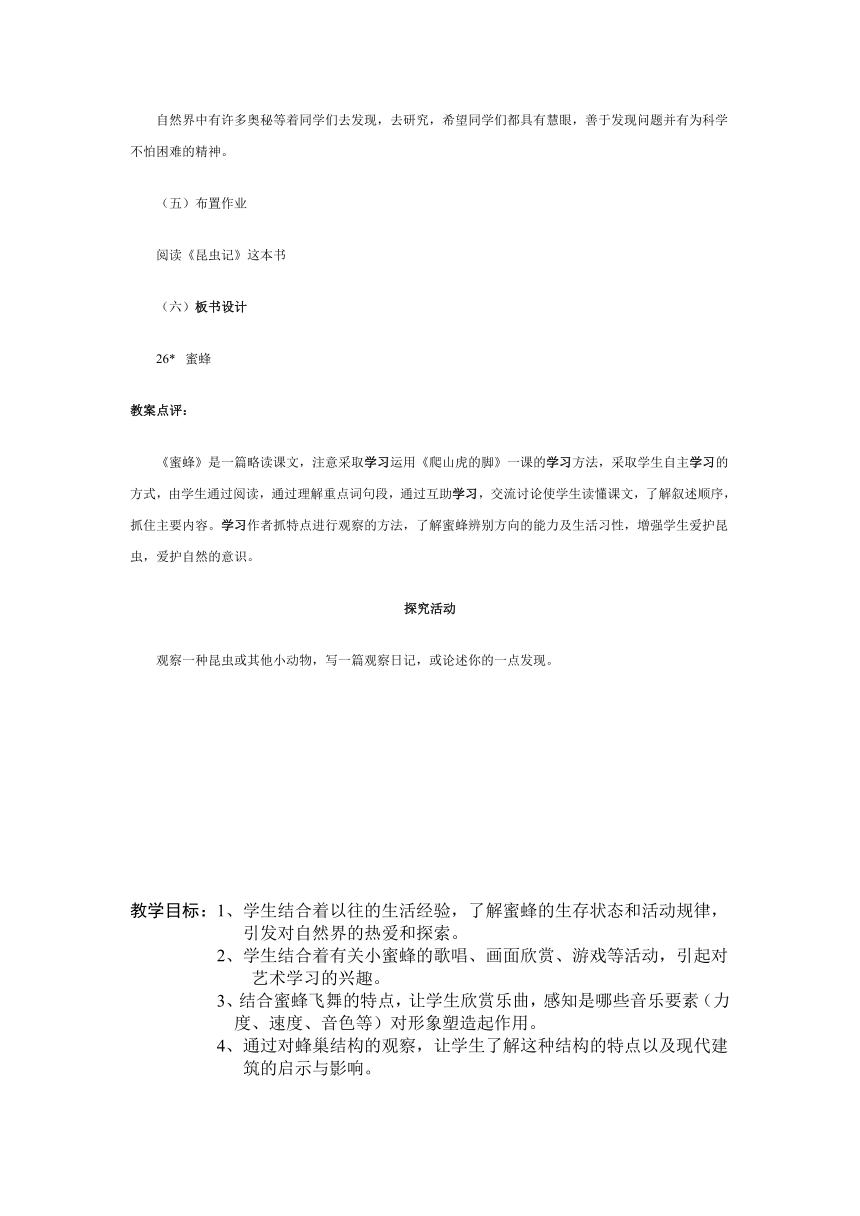 自然界中有许多奥秘等着同学们去发现，去研究，希望同学们都具有慧眼，善于发现问题并有为科学不怕困难的精神。

（五）布置作业

阅读《昆虫记》这本书

（六）板书设计

26* 蜜蜂

教案点评：

《蜜蜂》是一篇略读课文，注意采取学习运用《爬山虎的脚》一课的学习方法，采取学生自主学习的方式，由学生通过阅读，通过理解重点词句段，通过互助学习，交流讨论使学生读懂课文，了解叙述顺序，抓住主要内容。学习作者抓特点进行观察的方法，了解蜜蜂辨别方向的能力及生活习性，增强学生爱护昆虫，爱护自然的意识。

探究活动

观察一种昆虫或其他小动物，写一篇观察日记，或论述你的一点发现。

教学目标：1、学生结合着以往的生活经验，了解蜜蜂的生存状态和活动规律，引发对自然界的热爱和探索。
2、学生结合着有关小蜜蜂的歌唱、画面欣赏、游戏等活动，引起对艺术学习的兴趣。
3、结合蜜蜂飞舞的特点，让学生欣赏乐曲，感知是哪些音乐要素（力度、速度、音色等）对形象塑造起作用。
4、通过对蜂巢结构的观察，让学生了解这种结构的特点以及现代建筑的启示与影响。